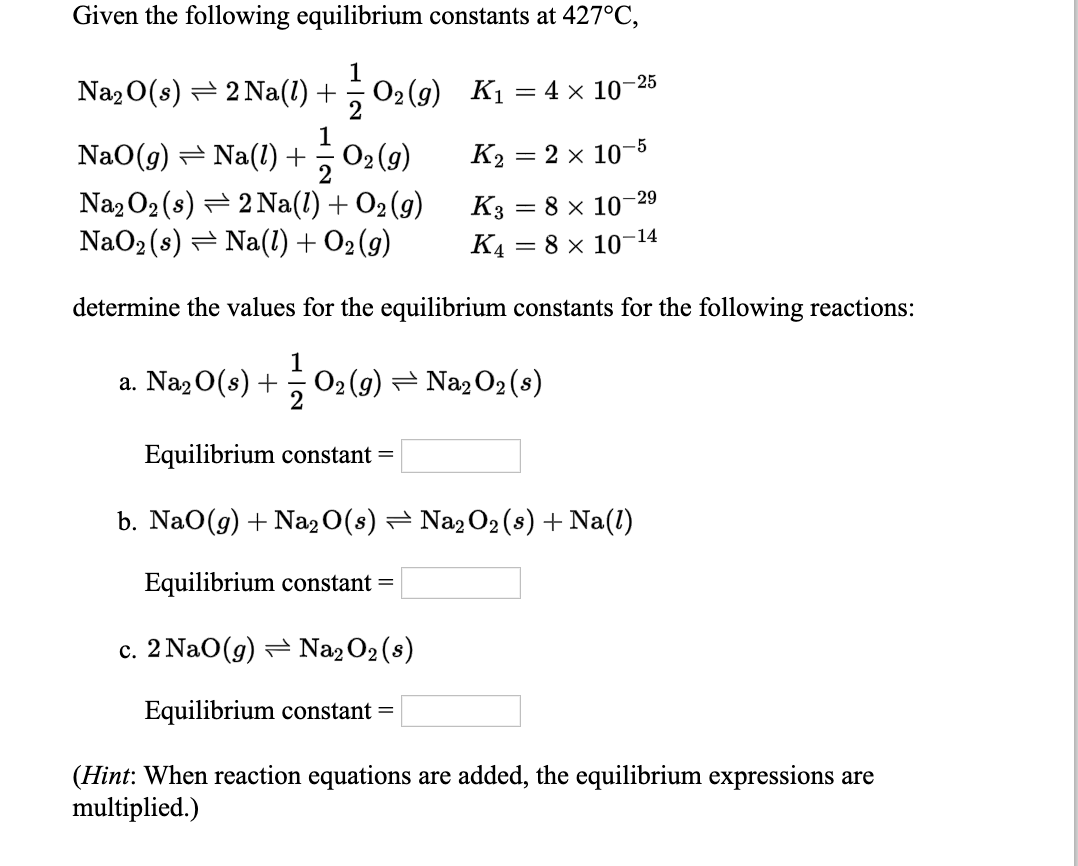 Given the following equilibrium constants at 427°C,

$Na_2O(s) \rightleftharpoons 2\,Na(l) + \frac{1}{2}\,O_2(g) \quad K_1 = 4 \times 10^{-25}$

$NaO(g) \rightleftharpoons Na(l) + \frac{1}{2}\,O_2(g) \quad K_2 = 2 \times 10^{-5}$

$Na_2O_2(s) \rightleftharpoons 2\,Na(l) + O_2(g) \quad K_3 = 8 \times 10^{-29}$

$NaO_2(s) \rightleftharpoons Na(l) + O_2(g) \quad K_4 = 8 \times 10^{-14}$

determine the values for the equilibrium constants for the following reactions:

a. $Na_2O(s) + \frac{1}{2}\,O_2(g) \rightleftharpoons Na_2O_2(s)$

Equilibrium constant =

b. $NaO(g) + Na_2O(s) \rightleftharpoons Na_2O_2(s) + Na(l)$

Equilibrium constant =

c. $2\,NaO(g) \rightleftharpoons Na_2O_2(s)$

Equilibrium constant =

(Hint: When reaction equations are added, the equilibrium expressions are multiplied.)